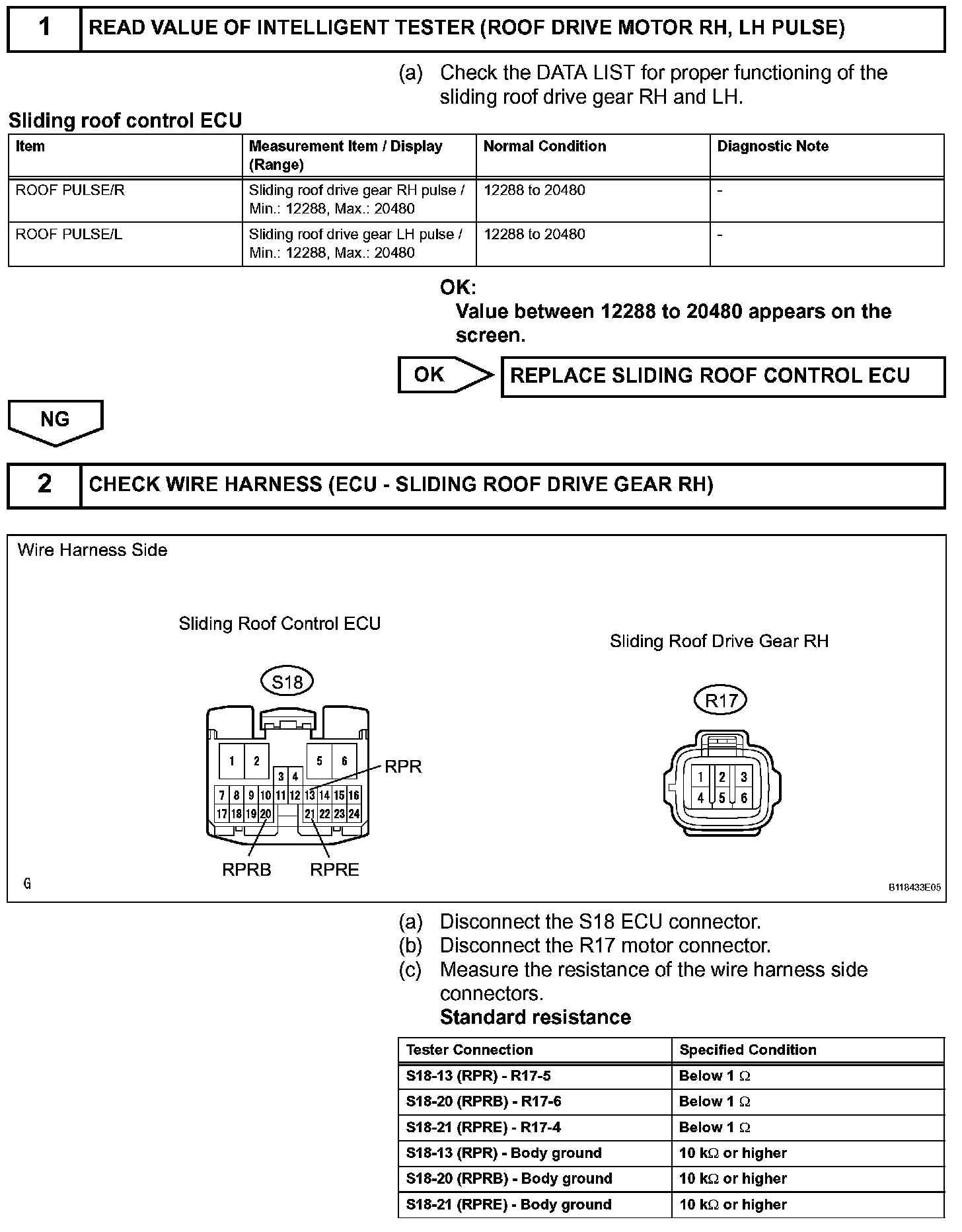 1 READ VALUE OF INTELLIGENT TESTER (ROOF DRIVE MOTOR RH, LH PULSE)

(a) Check the DATA LIST for proper functioning of the sliding roof drive gear RH and LH.

Sliding roof control ECU

| Item | Measurement Item / Display (Range) | Normal Condition | Diagnostic Note |
|---|---|---|---|
| ROOF PULSE/R | Sliding roof drive gear RH pulse / Min.: 12288, Max.: 20480 | 12288 to 20480 | - |
| ROOF PULSE/L | Sliding roof drive gear LH pulse / Min.: 12288, Max.: 20480 | 12288 to 20480 | - |

OK:
Value between 12288 to 20480 appears on the screen.

OK REPLACE SLIDING ROOF CONTROL ECU

NG

2 CHECK WIRE HARNESS (ECU - SLIDING ROOF DRIVE GEAR RH)

Wire Harness Side

Sliding Roof Control ECU

S18

1 2 5 6
3 4
7 8 9 10 11 12 13 14 15 16
17 18 19 20 21 22 23 24

RPR
RPRB RPRE

Sliding Roof Drive Gear RH

R17

1 2 3
4 5 6

G

B118433E05

(a) Disconnect the S18 ECU connector.
(b) Disconnect the R17 motor connector.
(c) Measure the resistance of the wire harness side connectors.
Standard resistance

| Tester Connection | Specified Condition |
|---|---|
| S18-13 (RPR) - R17-5 | Below 1 $\Omega$ |
| S18-20 (RPRB) - R17-6 | Below 1 $\Omega$ |
| S18-21 (RPRE) - R17-4 | Below 1 $\Omega$ |
| S18-13 (RPR) - Body ground | 10 k$\Omega$ or higher |
| S18-20 (RPRB) - Body ground | 10 k$\Omega$ or higher |
| S18-21 (RPRE) - Body ground | 10 k$\Omega$ or higher |